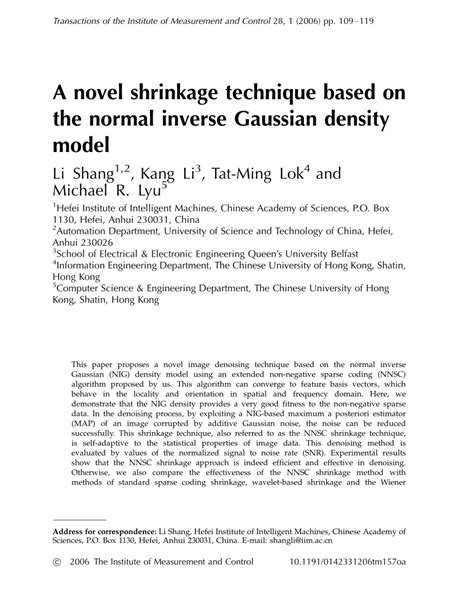 Transactions of the Institute of Measurement and Control 28, 1 (2006) pp. 109–119

A novel shrinkage technique based on the normal inverse Gaussian density model

Li Shang$^{1,2}$, Kang Li$^{3}$, Tat-Ming Lok$^{4}$ and Michael R. Lyu$^{5}$

$^{1}$Hefei Institute of Intelligent Machines, Chinese Academy of Sciences, P.O. Box 1130, Hefei, Anhui 230031, China
$^{2}$Automation Department, University of Science and Technology of China, Hefei, Anhui 230026
$^{3}$School of Electrical & Electronic Engineering Queen's University Belfast
$^{4}$Information Engineering Department, The Chinese University of Hong Kong, Shatin, Hong Kong
$^{5}$Computer Science & Engineering Department, The Chinese University of Hong Kong, Shatin, Hong Kong

This paper proposes a novel image denoising technique based on the normal inverse Gaussian (NIG) density model using an extended non-negative sparse coding (NNSC) algorithm proposed by us. This algorithm can converge to feature basis vectors, which behave in the locality and orientation in spatial and frequency domain. Here, we demonstrate that the NIG density provides a very good fitness to the non-negative sparse data. In the denoising process, by exploiting a NIG-based maximum a posteriori estimator (MAP) of an image corrupted by additive Gaussian noise, the noise can be reduced successfully. This shrinkage technique, also referred to as the NNSC shrinkage technique, is self-adaptive to the statistical properties of image data. This denoising method is evaluated by values of the normalized signal to noise rate (SNR). Experimental results show that the NNSC shrinkage approach is indeed efficient and effective in denoising. Otherwise, we also compare the effectiveness of the NNSC shrinkage method with methods of standard sparse coding shrinkage, wavelet-based shrinkage and the Wiener

Address for correspondence: Li Shang, Hefei Institute of Intelligent Machines, Chinese Academy of Sciences, P.O. Box 1130, Hefei, Anhui 230031, China. E-mail: shangli@iim.ac.cn

© 2006 The Institute of Measurement and Control 10.1191/0142331206tm157oa